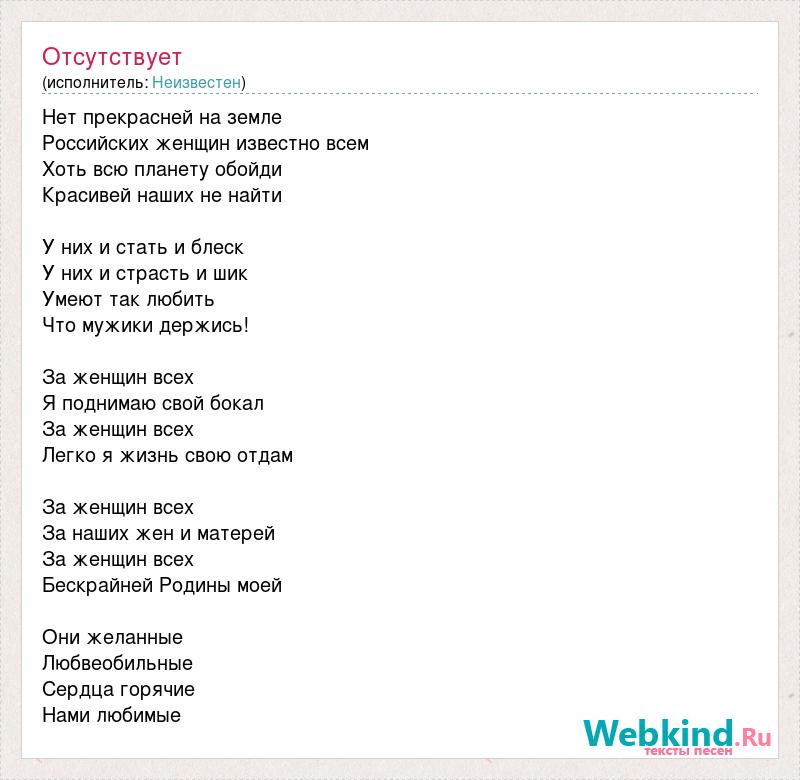 Отсутствует
(исполнитель: Неизвестен)

Нет прекрасней на земле
Российских женщин известно всем
Хоть всю планету обойди
Красивей наших не найти

У них и стать и блеск
У них и страсть и шик
Умеют так любить
Что мужики держись!

За женщин всех
Я поднимаю свой бокал
За женщин всех
Легко я жизнь свою отдам

За женщин всех
За наших жен и матерей
За женщин всех
Бескрайней Родины моей

Они желанные
Любвеобильные
Сердца горячие
Нами любимые

Webkind.Ru
тексты песен